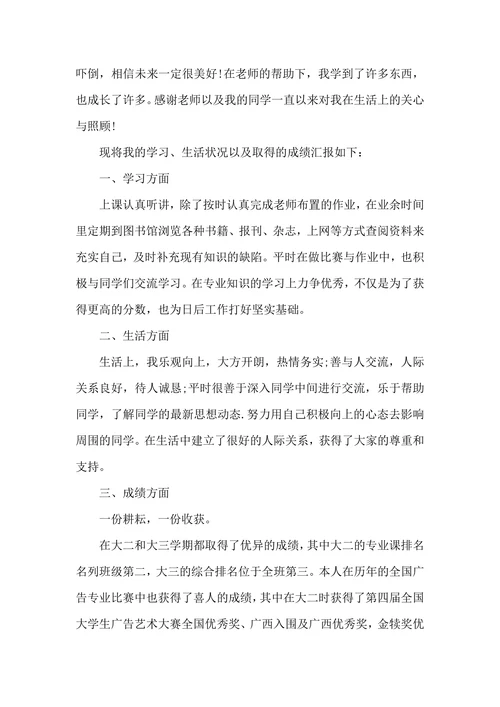 吓倒，相信未来一定很美好！在老师的帮助下，我学到了许多东西，也成长了许多。感谢老师以及我的同学一直以来对我在生活上的关心与照顾！

现将我的学习、生活状况以及取得的成绩汇报如下：

一、学习方面

上课认真听讲，除了按时认真完成老师布置的作业，在业余时间里定期到图书馆浏览各种书籍、报刊、杂志，上网等方式查阅资料来充实自己，及时补充现有知识的缺陷。平时在做比赛与作业中，也积极与同学们交流学习。在专业知识的学习上力争优秀，不仅是为了获得更高的分数，也为日后工作打好坚实基础。

二、生活方面

生活上，我乐观向上，大方开朗，热情务实;善与人交流，人际关系良好，待人诚恳;平时很善于深入同学中间进行交流，乐于帮助同学，了解同学的最新思想动态.努力用自己积极向上的心态去影响周围的同学。在生活中建立了很好的人际关系，获得了大家的尊重和支持。

三、成绩方面

一份耕耘，一份收获。

在大二和大三学期都取得了优异的成绩，其中大二的专业课排名名列班级第二，大三的综合排名位于全班第三。本人在历年的全国广告专业比赛中也获得了喜人的成绩，其中在大二时获得了第四届全国大学生广告艺术大赛全国优秀奖、广西入围及广西优秀奖，金犊奖优